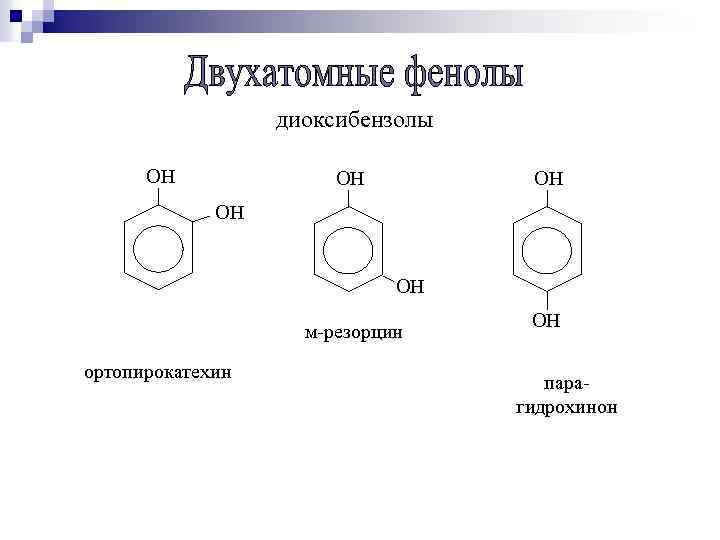 Двухатомные фенолы

диоксибензолы

OH
OH

ортопирокатехин

OH
OH

м-резорцин

OH
OH

пара-гидрохинон